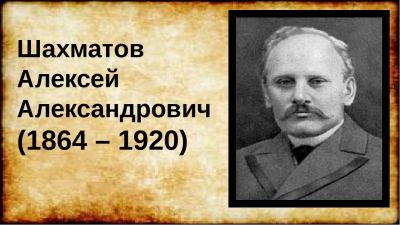 Шахматов
Алексей
Александрович
(1864 – 1920)